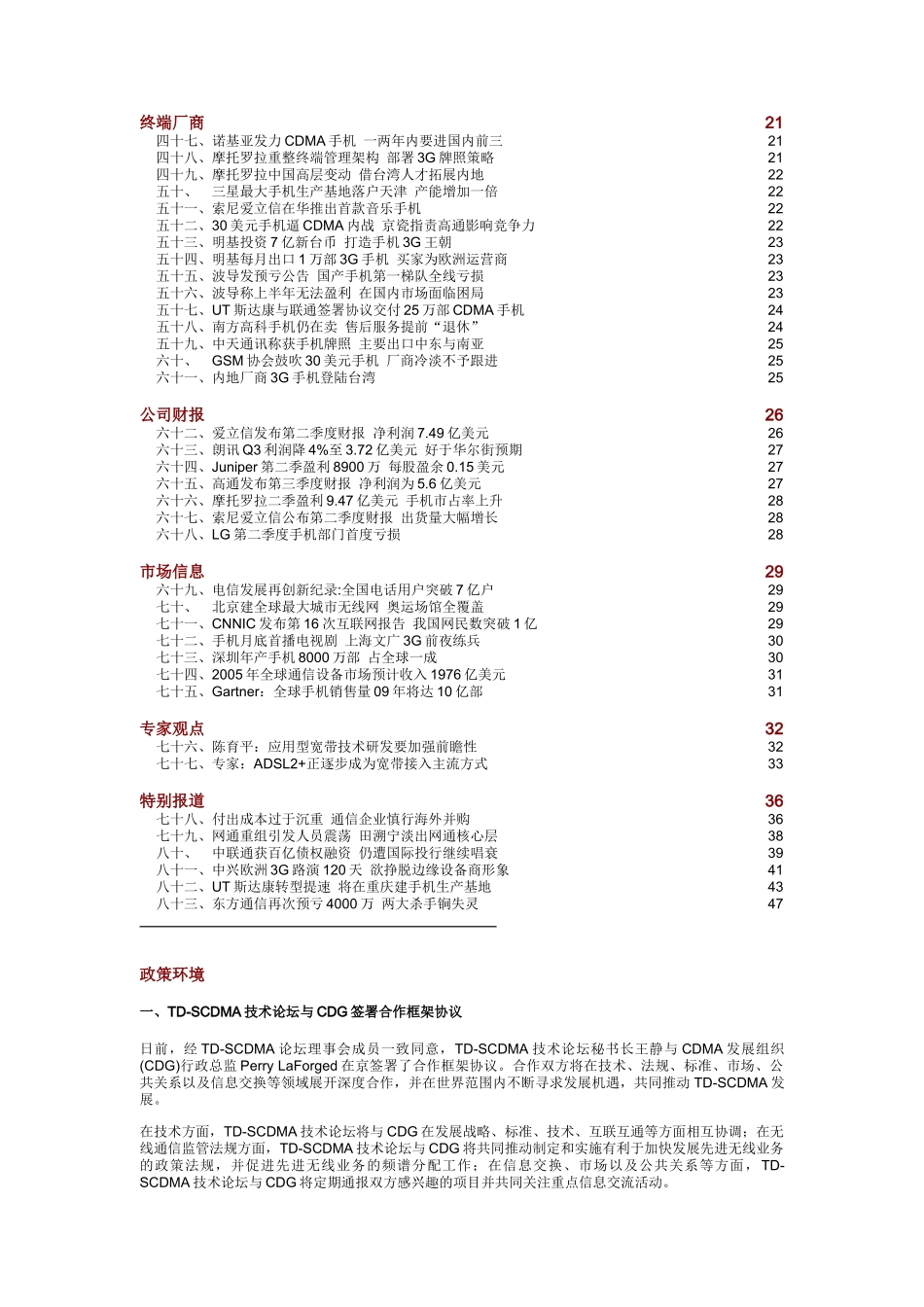 终端厂商 21

四十七、诺基亚发力 CDMA 手机 一两年内要进国内前三 21
四十八、摩托罗拉重整终端管理架构 部署 3G 牌照策略 21
四十九、摩托罗拉中国高层变动 借台湾人才拓展内地 22
五十、 三星最大手机生产基地落户天津 产能增加一倍 22
五十一、索尼爱立信在华推出首款音乐手机 22
五十二、30 美元手机逼 CDMA 内战 京瓷指责高通影响竞争力 22
五十三、明基投资 7 亿新台币 打造手机 3G 王朝 23
五十四、明基每月出口 1 万部 3G 手机 买家为欧洲运营商 23
五十五、波导发预亏公告 国产手机第一梯队全线亏损 23
五十六、波导称上半年无法盈利 在国内市场面临困局 23
五十七、UT 斯达康与联通签署协议交付 25 万部 CDMA 手机 24
五十八、南方高科手机仍在卖 售后服务提前“退休” 24
五十九、中天通讯称获手机牌照 主要出口中东与南亚 25
六十、 GSM 协会鼓吹 30 美元手机 厂商冷淡不予跟进 25
六十一、内地厂商 3G 手机登陆台湾 25

公司财报 26

六十二、爱立信发布第二季度财报 净利润 7.49 亿美元 26
六十三、朗讯 Q3 利润降 4%至 3.72 亿美元 好于华尔街预期 27
六十四、Juniper 第二季盈利 8900 万 每股盈余 0.15 美元 27
六十五、高通发布第三季度财报 净利润为 5.6 亿美元 27
六十六、摩托罗拉二季盈利 9.47 亿美元 手机市占率上升 28
六十七、索尼爱立信公布第二季度财报 出货量大幅增长 28
六十八、LG 第二季度手机部门首度亏损 28

市场信息 29

六十九、电信发展再创新纪录:全国电话用户突破 7 亿户 29
七十、 北京建全球最大城市无线网 奥运场馆全覆盖 29
七十一、CNNIC 发布第 16 次互联网报告 我国网民数突破 1 亿 29
七十二、手机月底首播电视剧 上海文广 3G 前夜练兵 30
七十三、深圳年产手机 8000 万部 占全球一成 30
七十四、2005 年全球通信设备市场预计收入 1976 亿美元 31
七十五、Gartner：全球手机销售量 09 年将达 10 亿部 31

专家观点 32

七十六、陈育平：应用型宽带技术研发要加强前瞻性 32
七十七、专家：ADSL2+正逐步成为宽带接入主流方式 33

特别报道 36

七十八、付出成本过于沉重 通信企业慎行海外并购 36
七十九、网通重组引发人员震荡 田溯宁淡出网通核心层 38
八十、 中联通获百亿债权融资 仍遭国际投行继续唱衰 39
八十一、中兴欧洲 3G 路演 120 天 欲挣脱边缘设备商形象 41
八十二、UT 斯达康转型提速 将在重庆建手机生产基地 43
八十三、东方通信再次预亏 4000 万 两大杀手锏失灵 47

政策环境

一、TD-SCDMA 技术论坛与 CDG 签署合作框架协议

日前，经 TD-SCDMA 论坛理事会成员一致同意，TD-SCDMA 技术论坛秘书长王静与 CDMA 发展组织(CDG)行政总监 Perry LaForged 在京签署了合作框架协议。合作双方将在技术、法规、标准、市场、公共关系以及信息交换等领域展开深度合作，并在世界范围内不断寻求发展机遇，共同推动 TD-SCDMA 发展。

在技术方面，TD-SCDMA 技术论坛将与 CDG 在发展战略、标准、技术、互联互通等方面相互协调；在无线通信监管法规方面，TD-SCDMA 技术论坛与 CDG 将共同推动制定和实施有利于加快发展先进无线业务的政策法规，并促进先进无线业务的频谱分配工作；在信息交换、市场以及公共关系等方面，TD-SCDMA 技术论坛与 CDG 将定期通报双方感兴趣的项目并共同关注重点信息交流活动。